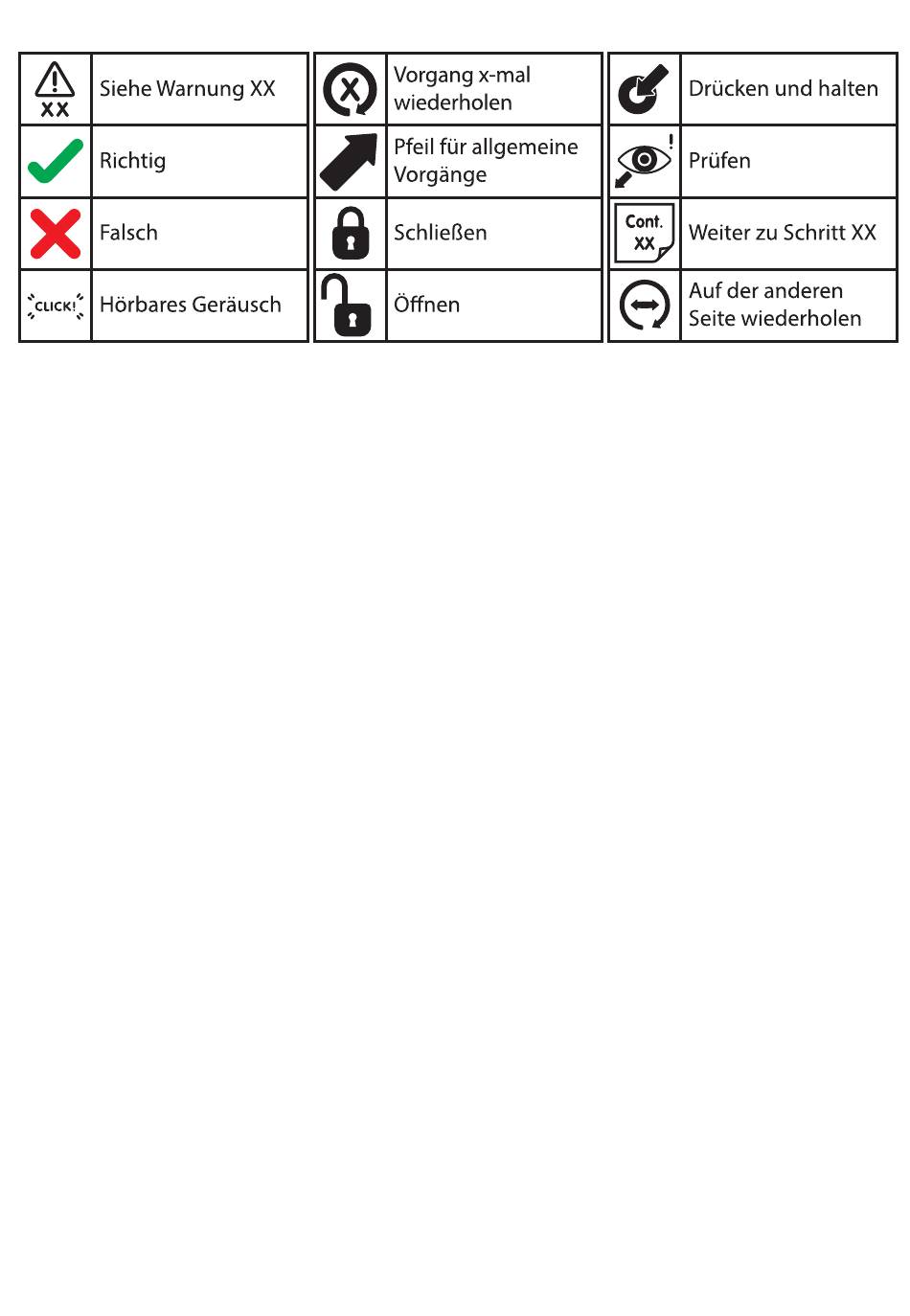 | XX | Siehe Warnung XX |
|---|---|
| | Richtig |
| | Falsch |
| CLICK! | Hörbares Geräusch |

| X | Vorgang x-mal wiederholen |
|---|---|
| | Pfeil für allgemeine Vorgänge |
| | Schließen |
| | Öffnen |

| | Drücken und halten |
|---|---|
| ! | Prüfen |
| Cont. XX | Weiter zu Schritt XX |
| | Auf der anderen Seite wiederholen |